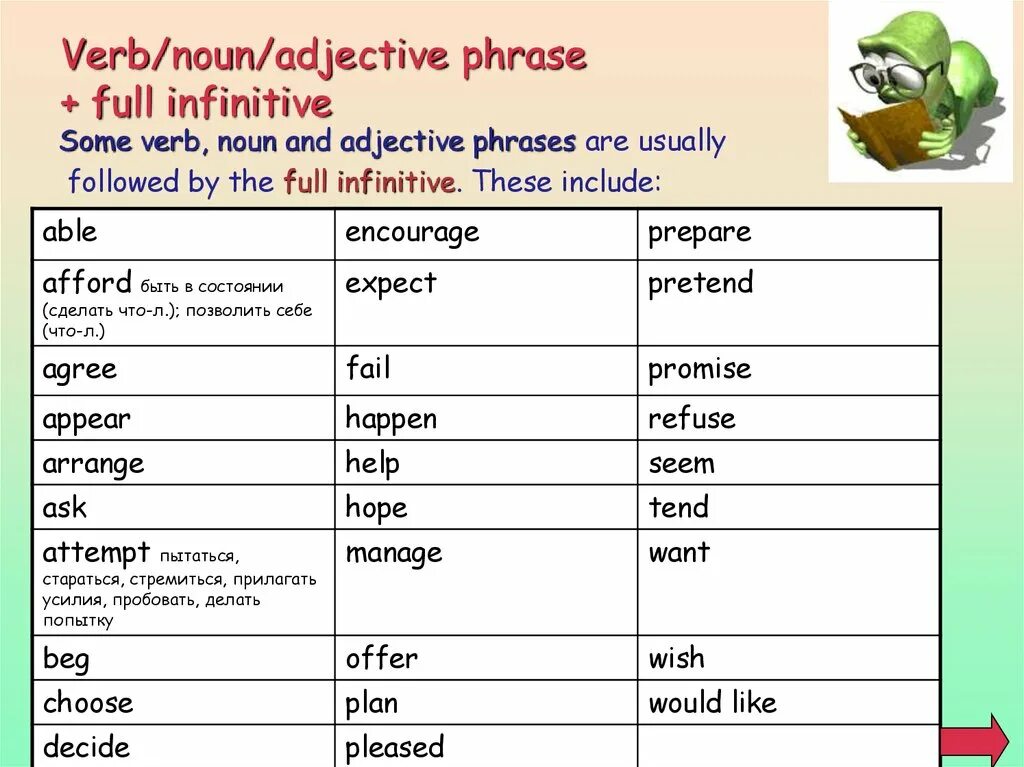 Verb/noun/adjective phrase + full infinitive

Some verb, noun and adjective phrases are usually followed by the full infinitive. These include:

| able | encourage | prepare |
|---|---|---|
| afford быть в состоянии (сделать что-л.); позволить себе (что-л.) | expect | pretend |
| agree | fail | promise |
| appear | happen | refuse |
| arrange | help | seem |
| ask | hope | tend |
| attempt пытаться, стараться, стремиться, прилагать усилия, пробовать, делать попытку | manage | want |
| beg | offer | wish |
| choose | plan | would like |
| decide | pleased | |